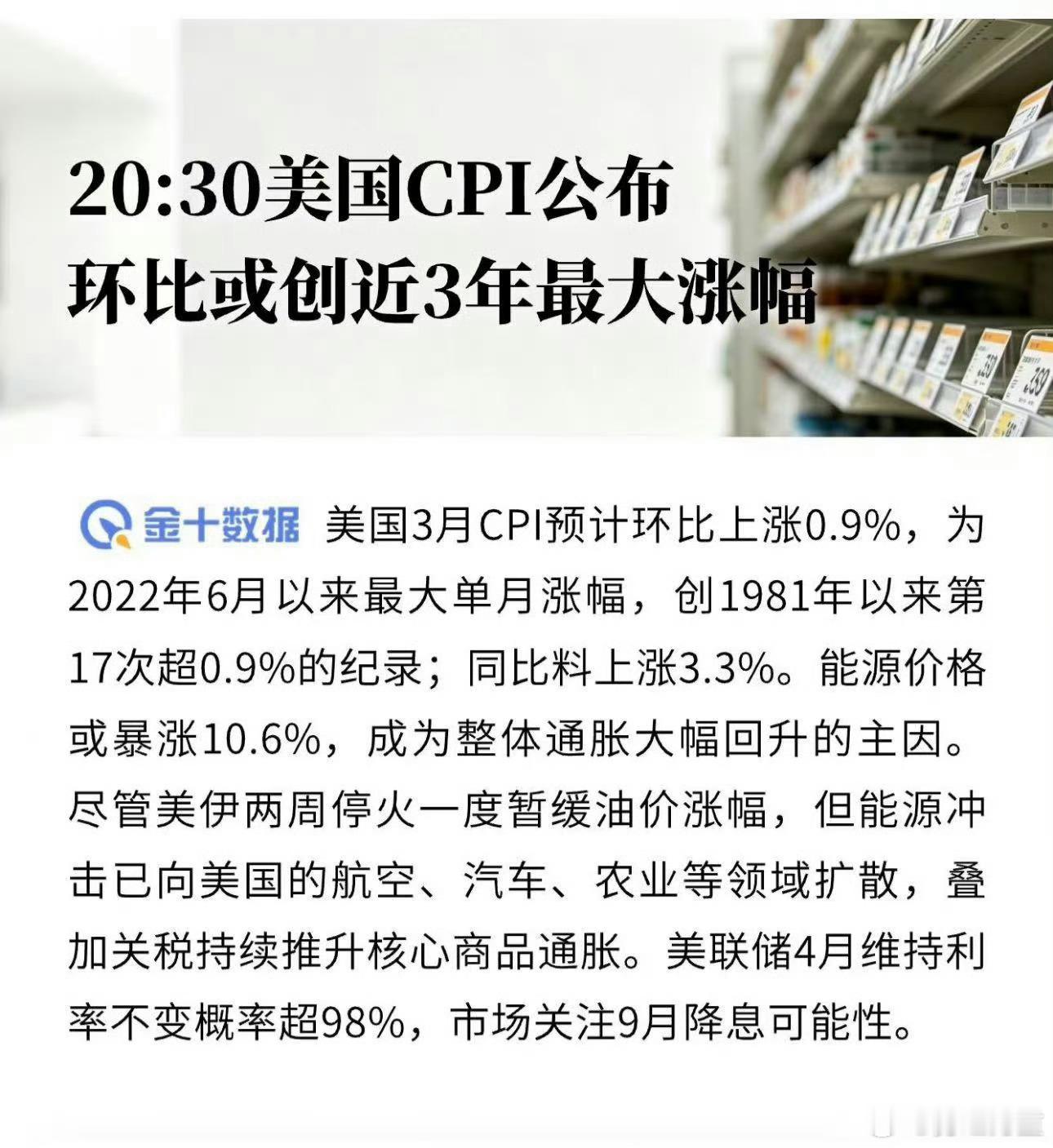 20:30美国CPI公布
环比或创近3年最大涨幅

金十数据 美国3月CPI预计环比上涨0.9%，为2022年6月以来最大单月涨幅，创1981年以来第17次超0.9%的纪录；同比料上涨3.3%。能源价格或暴涨10.6%，成为整体通胀大幅回升的主因。尽管美伊两周停火一度暂缓油价涨幅，但能源冲击已向美国的航空、汽车、农业等领域扩散，叠加关税持续推升核心商品通胀。美联储4月维持利率不变概率超98%，市场关注9月降息可能性。